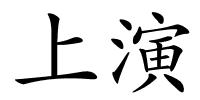 上演